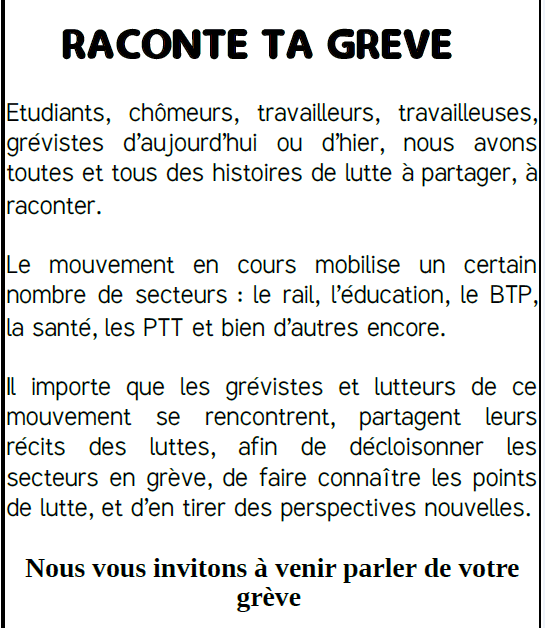 RACONTE TA GREVE

Etudiants, chômeurs, travailleurs, travailleuses, grévistes d'aujourd'hui ou d'hier, nous avons toutes et tous des histoires de lutte à partager, à raconter.

Le mouvement en cours mobilise un certain nombre de secteurs : le rail, l'éducation, le BTP, la santé, les PTT et bien d'autres encore.

Il importe que les grévistes et lutteurs de ce mouvement se rencontrent, partagent leurs récits des luttes, afin de décloisonner les secteurs en grève, de faire connaître les points de lutte, et d'en tirer des perspectives nouvelles.

Nous vous invitons à venir parler de votre grève